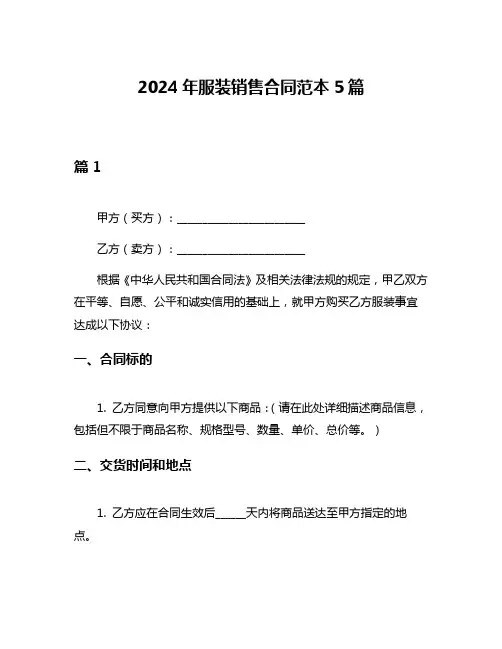 2024 年服装销售合同范本 5 篇

篇 1

甲方（买方）：______________________

乙方（卖方）：______________________

根据《中华人民共和国合同法》及相关法律法规的规定，甲乙双方在平等、自愿、公平和诚实信用的基础上，就甲方购买乙方服装事宜达成以下协议：

一、合同标的

1. 乙方同意向甲方提供以下商品：（请在此处详细描述商品信息，包括但不限于商品名称、规格型号、数量、单价、总价等。）

二、交货时间和地点

1. 乙方应在合同生效后_____天内将商品送达至甲方指定的地点。